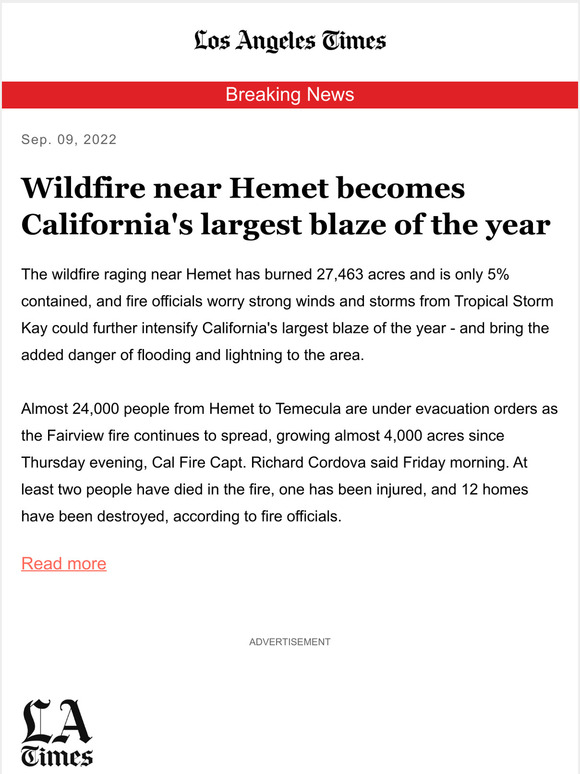 Los Angeles Times

Breaking News

Sep. 09, 2022

Wildfire near Hemet becomes California's largest blaze of the year

The wildfire raging near Hemet has burned 27,463 acres and is only 5% contained, and fire officials worry strong winds and storms from Tropical Storm Kay could further intensify California's largest blaze of the year - and bring the added danger of flooding and lightning to the area.

Almost 24,000 people from Hemet to Temecula are under evacuation orders as the Fairview fire continues to spread, growing almost 4,000 acres since Thursday evening, Cal Fire Capt. Richard Cordova said Friday morning. At least two people have died in the fire, one has been injured, and 12 homes have been destroyed, according to fire officials.

Read more

ADVERTISEMENT

LA Times